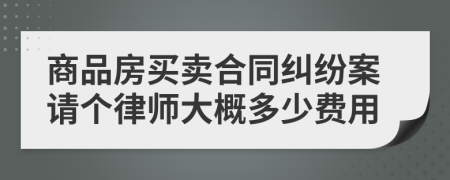 商品房买卖合同纠纷案请个律师大概多少费用